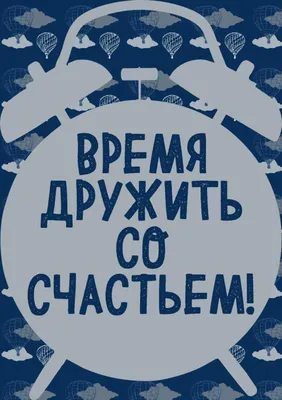 ВРЕМЯ ДРУЖИТЬ СО СЧАСТЬЕМ!